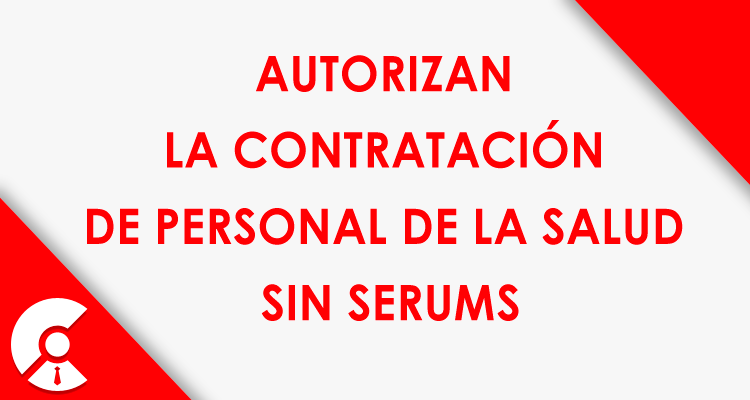 AUTORIZAN
LA CONTRATACIÓN
DE PERSONAL DE LA SALUD
SIN SERUMS